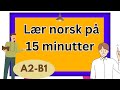 Lær norsk på 15 minutter

A2-B1